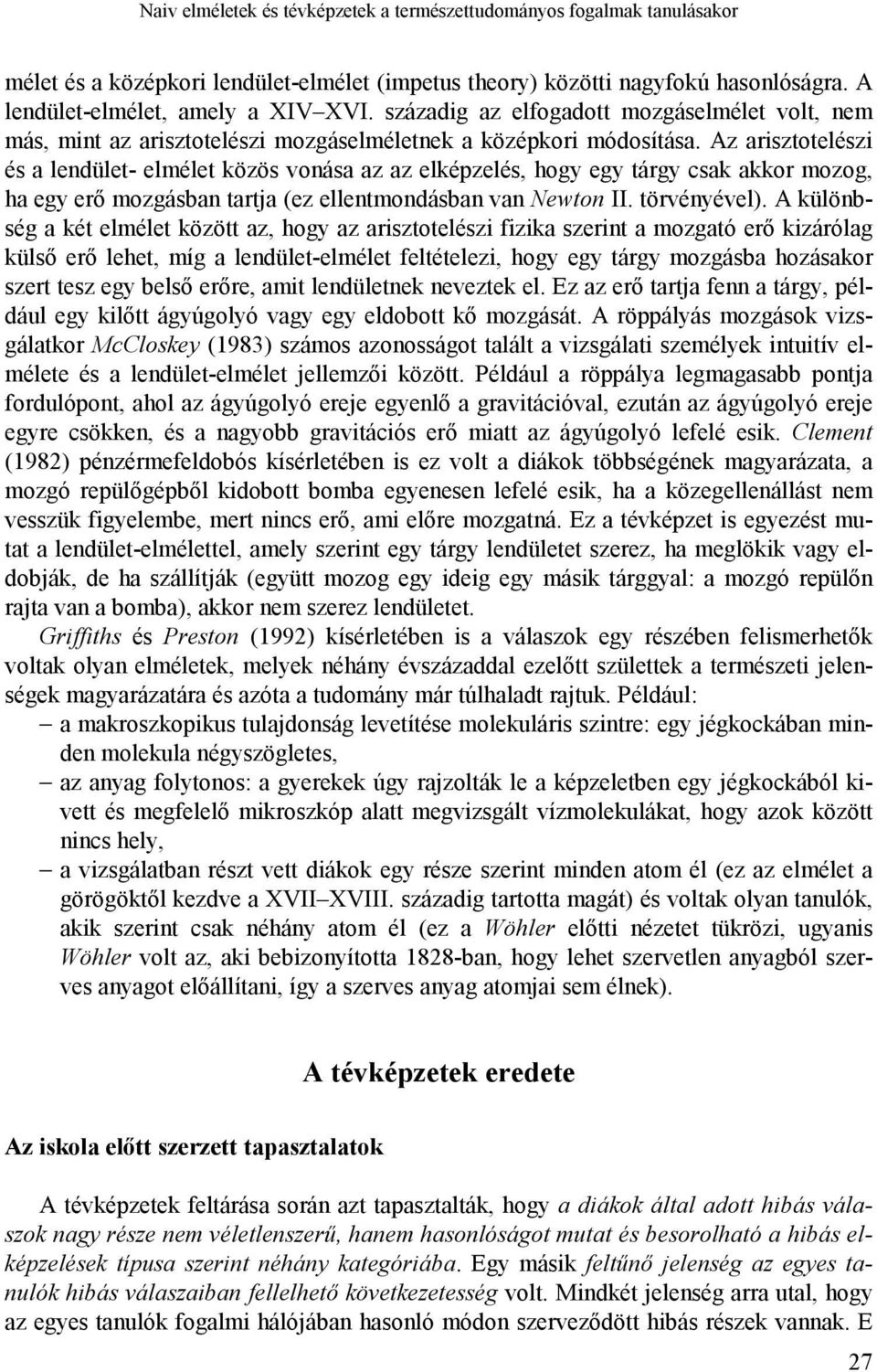 Naiv elméletek és tévképzetek a természettudományos fogalmak tanulásakor

mélet és a középkori lendület-elmélet (impetus theory) közötti nagyfokú hasonlóságra. A lendület-elmélet, amely a XIV–XVI. századig az elfogadott mozgáselmélet volt, nem más, mint az arisztotelészi mozgáselméletnek a középkori módosítása. Az arisztotelészi és a lendület- elmélet közös vonása az az elképzelés, hogy egy tárgy csak akkor mozog, ha egy erő mozgásban tartja (ez ellentmondásban van Newton II. törvényével). A különbség a két elmélet között az, hogy az arisztotelészi fizika szerint a mozgató erő kizárólag külső erő lehet, míg a lendület-elmélet feltételezi, hogy egy tárgy mozgásba hozásakor szert tesz egy belső erőre, amit lendületnek neveztek el. Ez az erő tartja fenn a tárgy, például egy kilőtt ágyúgolyó vagy egy eldobott kő mozgását. A röppályás mozgások vizsgálatkor McCloskey (1983) számos azonosságot talált a vizsgálati személyek intuitív elmélete és a lendület-elmélet jellemzői között. Például a röppálya legmagasabb pontja fordulópont, ahol az ágyúgolyó ereje egyenlő a gravitációval, ezután az ágyúgolyó ereje egyre csökken, és a nagyobb gravitációs erő miatt az ágyúgolyó lefelé esik. Clement (1982) pénzérmefeldobós kísérletében is ez volt a diákok többségének magyarázata, a mozgó repülőgépből kidobott bomba egyenesen lefelé esik, ha a közegellenállást nem vesszük figyelembe, mert nincs erő, ami előre mozgatná. Ez a tévképzet is egyezést mutat a lendület-elmélettel, amely szerint egy tárgy lendületet szerez, ha meglökik vagy eldobják, de ha szállítják (együtt mozog egy ideig egy másik tárggyal: a mozgó repülőn rajta van a bomba), akkor nem szerez lendületet.

Griffiths és Preston (1992) kísérletében is a válaszok egy részében felismerhetők voltak olyan elméletek, melyek néhány évszázaddal ezelőtt születtek a természeti jelenségek magyarázatára és azóta a tudomány már túlhaladt rajtuk. Például:

– a makroszkopikus tulajdonság levetítése molekuláris szintre: egy jégkockában minden molekula négyszögletes,
– az anyag folytonos: a gyerekek úgy rajzolták le a képzeletben egy jégkockából kivett és megfelelő mikroszkóp alatt megvizsgált vízmolekulákat, hogy azok között nincs hely,
– a vizsgálatban részt vett diákok egy része szerint minden atom él (ez az elmélet a görögöktől kezdve a XVII–XVIII. századig tartotta magát) és voltak olyan tanulók, akik szerint csak néhány atom él (ez a Wöhler előtti nézetet tükrözi, ugyanis Wöhler volt az, aki bebizonyította 1828-ban, hogy lehet szervetlen anyagból szerves anyagot előállítani, így a szerves anyag atomjai sem élnek).

A tévképzetek eredete

Az iskola előtt szerzett tapasztalatok

A tévképzetek feltárása során azt tapasztalták, hogy a diákok által adott hibás válaszok nagy része nem véletlenszerű, hanem hasonlóságot mutat és besorolható a hibás elképzelések típusa szerint néhány kategóriába. Egy másik feltűnő jelenség az egyes tanulók hibás válaszaiban fellelhető következetesség volt. Mindkét jelenség arra utal, hogy az egyes tanulók fogalmi hálójában hasonló módon szerveződött hibás részek vannak. E

27